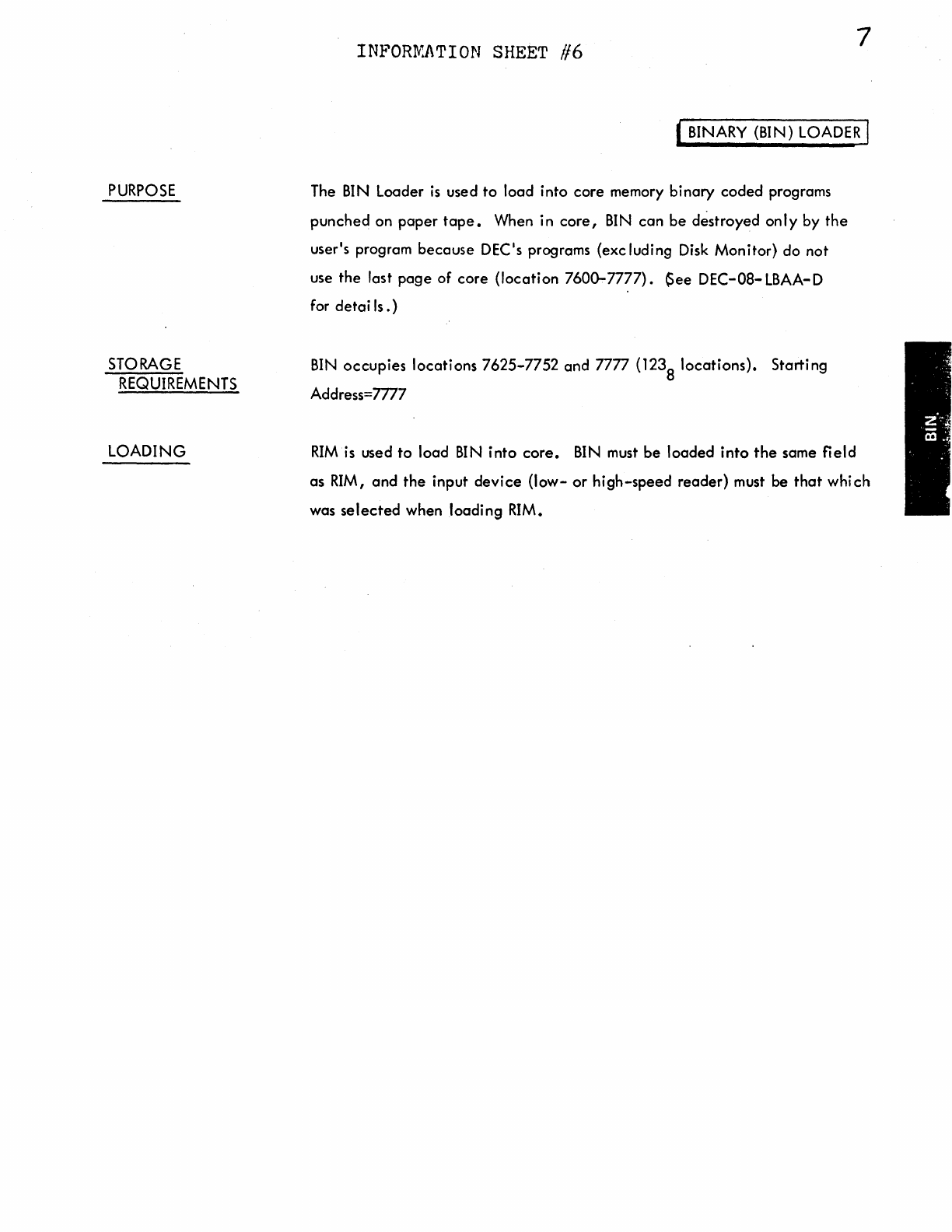 INFORMATION SHEET #6

7

BINARY (BIN) LOADER

PURPOSE

The BIN Loader is used to load into core memory binary coded programs punched on paper tape. When in core, BIN can be destroyed only by the user's program because DEC's programs (excluding Disk Monitor) do not use the last page of core (location 7600-7777). (See DEC-08-LBAA-D for details.)

STORAGE REQUIREMENTS

BIN occupies locations 7625-7752 and 7777 ($123_8$ locations). Starting Address=7777

LOADING

RIM is used to load BIN into core. BIN must be loaded into the same field as RIM, and the input device (low- or high-speed reader) must be that which was selected when loading RIM.

BIN